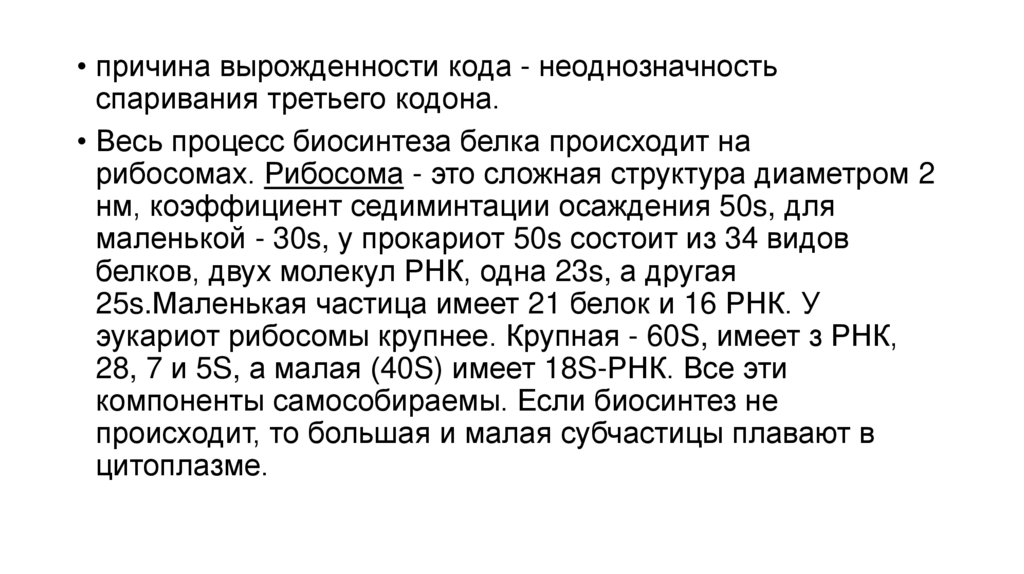 • причина вырожденности кода - неоднозначность спаривания третьего кодона.

• Весь процесс биосинтеза белка происходит на рибосомах. Рибосома - это сложная структура диаметром 2 нм, коэффициент седиминтации осаждения 50s, для маленькой - 30s, у прокариот 50s состоит из 34 видов белков, двух молекул РНК, одна 23s, а другая 25s.Маленькая частица имеет 21 белок и 16 РНК. У эукариот рибосомы крупнее. Крупная - 60S, имеет з РНК, 28, 7 и 5S, а малая (40S) имеет 18S-РНК. Все эти компоненты самособираемы. Если биосинтез не происходит, то большая и малая субчастицы плавают в цитоплазме.